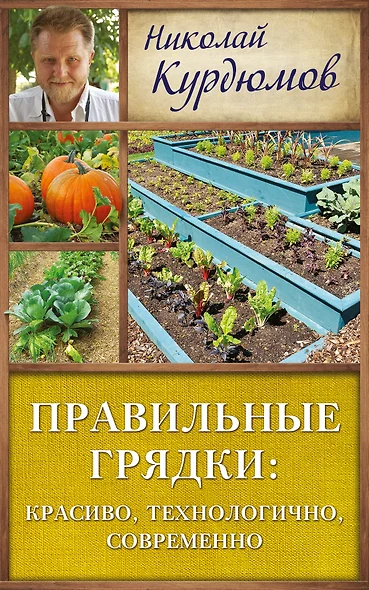 Николай Курдюмов

ПРАВИЛЬНЫЕ ГРЯДКИ:

КРАСИВО, ТЕХНОЛОГИЧНО, СОВРЕМЕННО